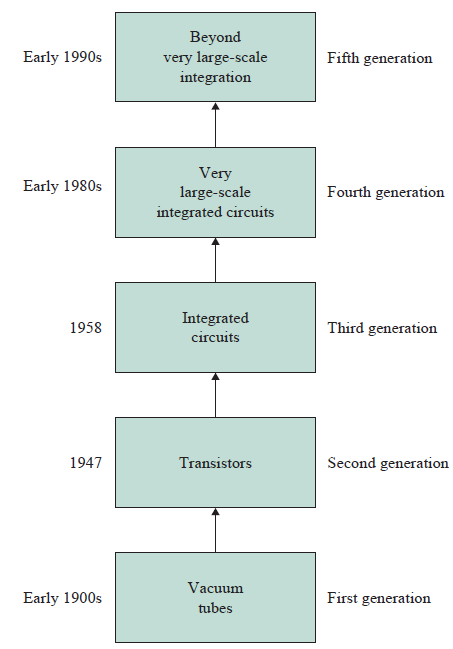 Early 1990s

Beyond very large-scale integration

Fifth generation

Early 1980s

Very large-scale integrated circuits

Fourth generation

1958

Integrated circuits

Third generation

1947

Transistors

Second generation

Early 1900s

Vacuum tubes

First generation